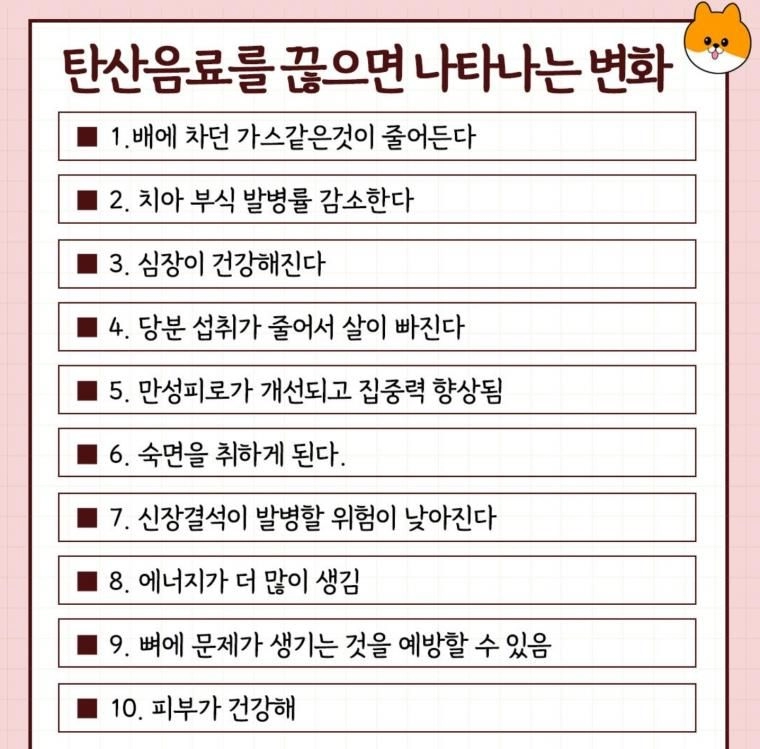 탄산음료를 끊으면 나타나는 변화

■ 1.배에 차던 가스같은것이 줄어든다

■ 2. 치아 부식 발병률 감소한다

■ 3. 심장이 건강해진다

■ 4. 당분 섭취가 줄어서 살이 빠진다

■ 5. 만성피로가 개선되고 집중력 향상됨

■ 6. 숙면을 취하게 된다.

■ 7. 신장결석이 발병할 위험이 낮아진다

■ 8. 에너지가 더 많이 생김

■ 9. 뼈에 문제가 생기는 것을 예방할 수 있음

■ 10. 피부가 건강해